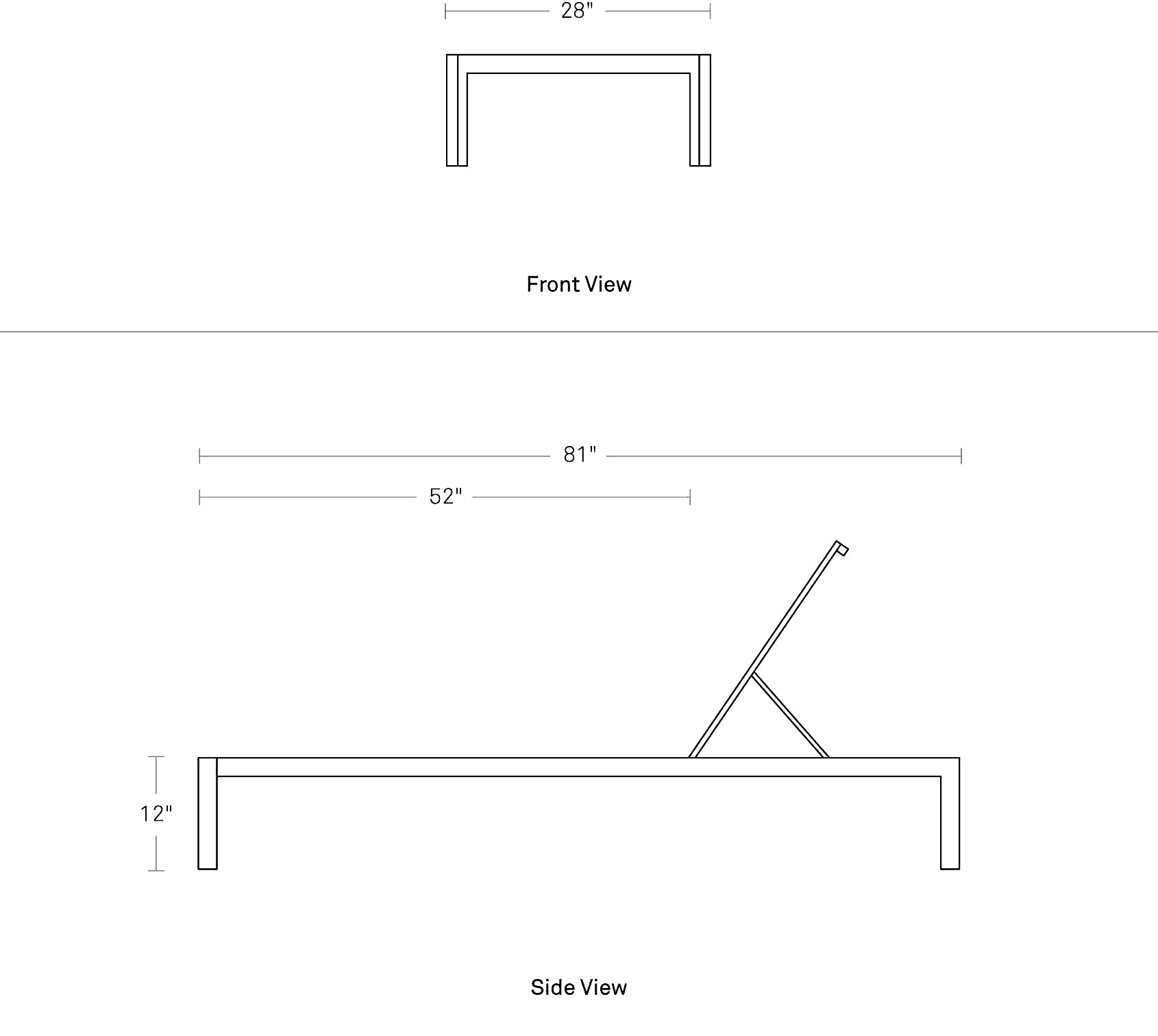 28"

Front View

81"

52"

12"

Side View